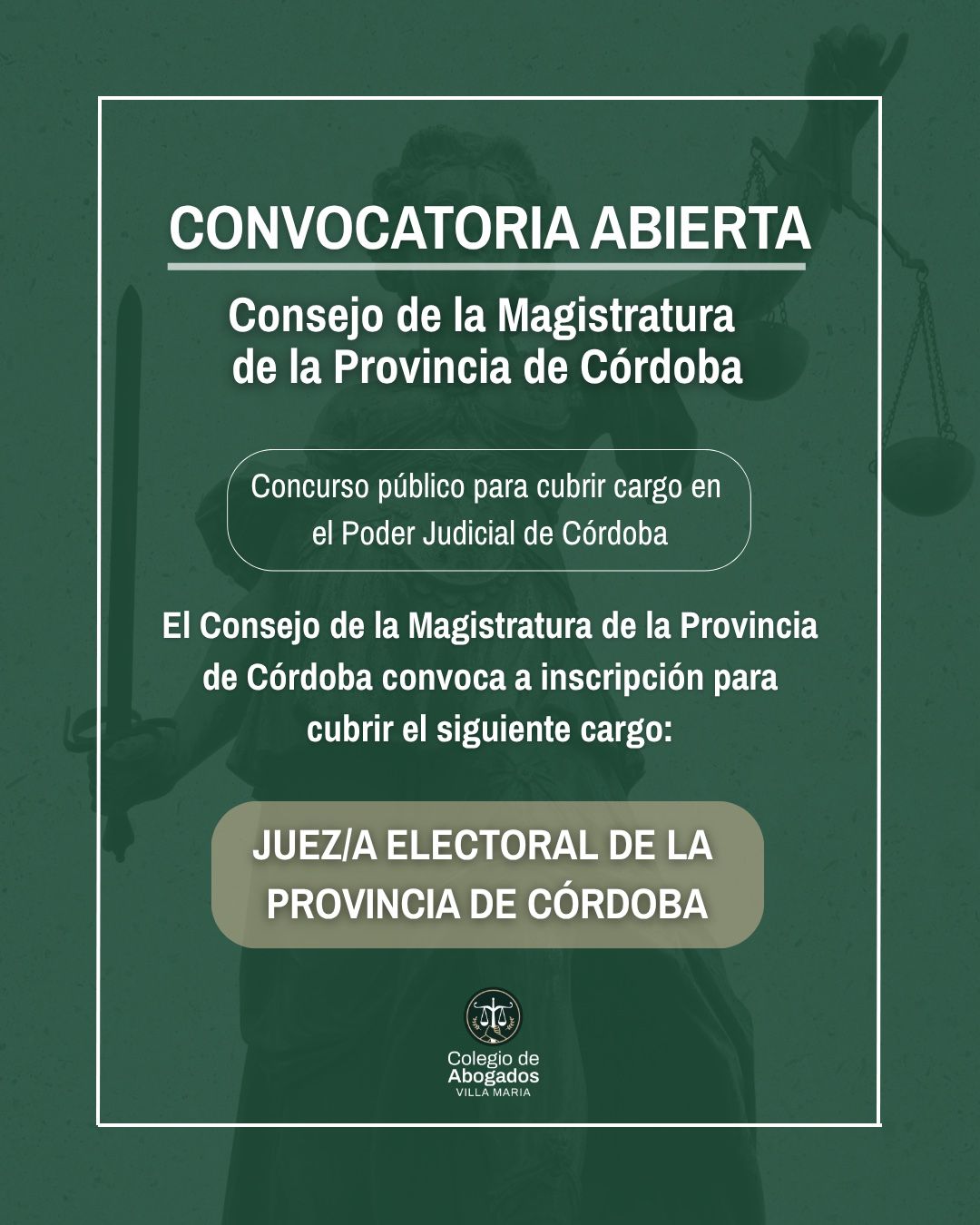 CONVOCATORIA ABIERTA

Consejo de la Magistratura
de la Provincia de Córdoba

Concurso público para cubrir cargo en el Poder Judicial de Córdoba

El Consejo de la Magistratura de la Provincia de Córdoba convoca a inscripción para cubrir el siguiente cargo:

JUEZ/A ELECTORAL DE LA PROVINCIA DE CÓRDOBA

Colegio de
Abogados
VILLA MARIA